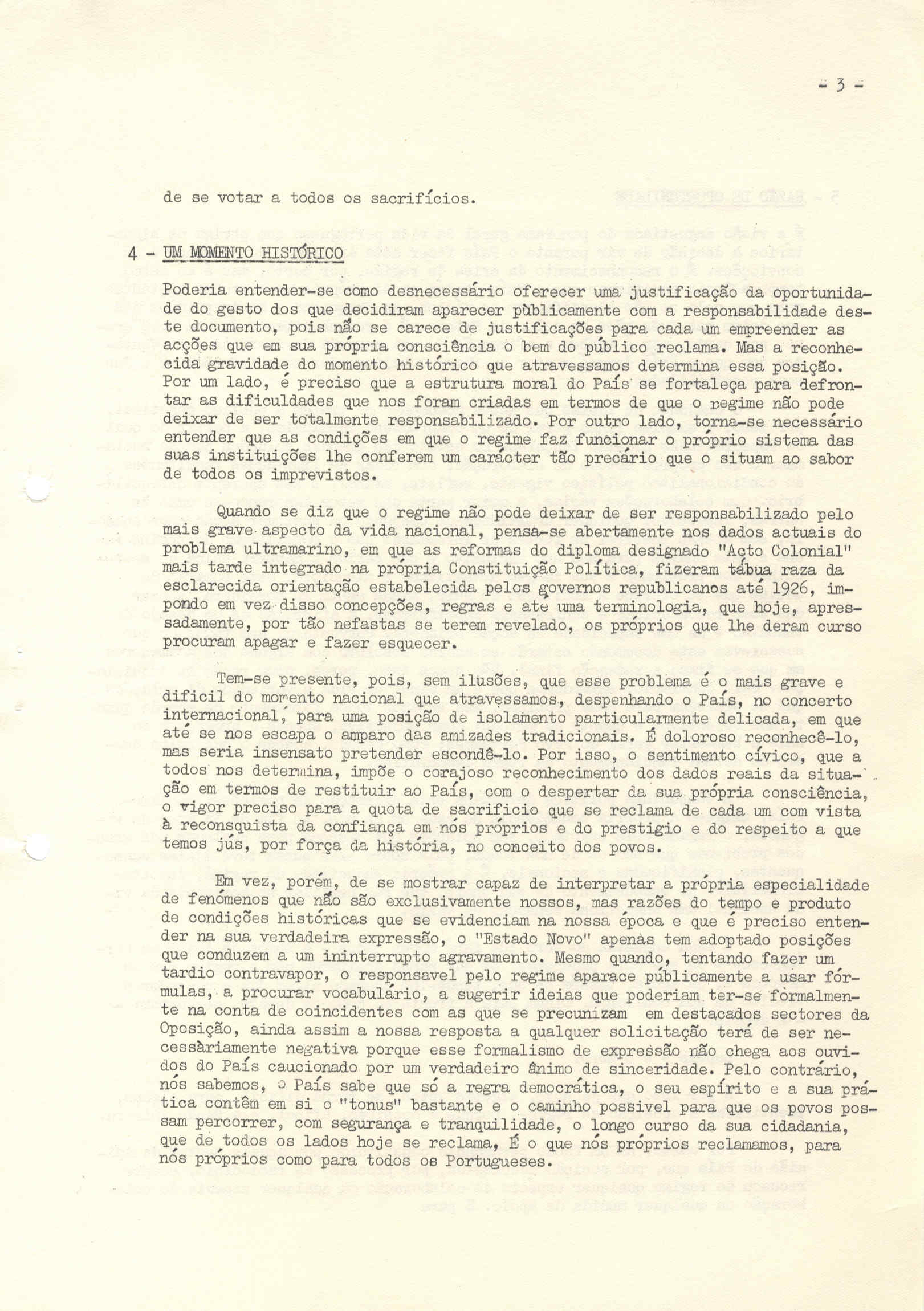 - 3 -

de se votar a todos os sacrifícios.

4 - UM MOMENTO HISTÓRICO

Poderia entender-se como desnecessário oferecer uma justificação da oportunidade do gesto dos que decidiram aparecer pùblicamente com a responsabilidade deste documento, pois não se carece de justificações para cada um empreender as acções que em sua própria consciência o bem do público reclama. Mas a reconhecida gravidade do momento histórico que atravessamos determina essa posição. Por um lado, é preciso que a estrutura moral do País se fortaleça para defrontar as dificuldades que nos foram criadas em termos de que o regime não pode deixar de ser totalmente responsabilizado. Por outro lado, torna-se necessário entender que as condições em que o regime faz funcionar o próprio sistema das suas instituições lhe conferem um carácter tão precário que o situam ao sabor de todos os imprevistos.

Quando se diz que o regime não pode deixar de ser responsabilizado pelo mais grave aspecto da vida nacional, pensa-se abertamente nos dados actuais do problema ultramarino, em que as reformas do diploma designado "Acto Colonial" mais tarde integrado na própria Constituição Política, fizeram tábua raza da esclarecida orientação estabelecida pelos governos republicanos até 1926, impondo em vez disso concepções, regras e até uma terminologia, que hoje, apressadamente, por tão nefastas se terem revelado, os próprios que lhe deram curso procuram apagar e fazer esquecer.

Tem-se presente, pois, sem ilusões, que esse problema é o mais grave e dificil do momento nacional que atravessamos, despenhando o País, no concerto internacional, para uma posição de isolamento particularmente delicada, em que até se nos escapa o amparo das amizades tradicionais. É doloroso reconhecê-lo, mas seria insensato pretender escondê-lo. Por isso, o sentimento cívico, que a todos nos determina, impõe o corajoso reconhecimento dos dados reais da situação em termos de restituir ao País, com o despertar da sua própria consciência, o vigor preciso para a quota de sacrificio que se reclama de cada um com vista à reconsquista da confiança em nós próprios e do prestigio e do respeito a que temos jús, por força da história, no conceito dos povos.

Em vez, porém, de se mostrar capaz de interpretar a própria especialidade de fenómenos que não são exclusivamente nossos, mas razões do tempo e produto de condições históricas que se evidenciam na nossa época e que é preciso entender na sua verdadeira expressão, o "Estado Novo" apenas tem adoptado posições que conduzem a um ininterrupto agravamento. Mesmo quando, tentando fazer um tardio contravapor, o responsavel pelo regime aparace públicamente a usar fórmulas, a procurar vocabulário, a sugerir ideias que poderiam ter-se formalmente na conta de coincidentes com as que se precunizam em destacados sectores da Oposição, ainda assim a nossa resposta a qualquer solicitação terá de ser necessàriamente negativa porque esse formalismo de expressão não chega aos ouvidos do País caucionado por um verdadeiro ânimo de sinceridade. Pelo contrário, nós sabemos, o País sabe que só a regra democrática, o seu espírito e a sua prática contêm em si o "tonus" bastante e o caminho possivel para que os povos possam percorrer, com segurança e tranquilidade, o longo curso da sua cidadania, que de todos os lados hoje se reclama, É o que nós próprios reclamamos, para nós próprios como para todos os Portugueses.